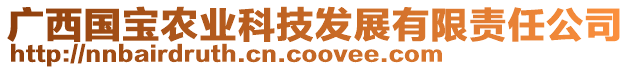 广西国宝农业科技发展有限责任公司
http://nnbairdruth.cn.coovee.com